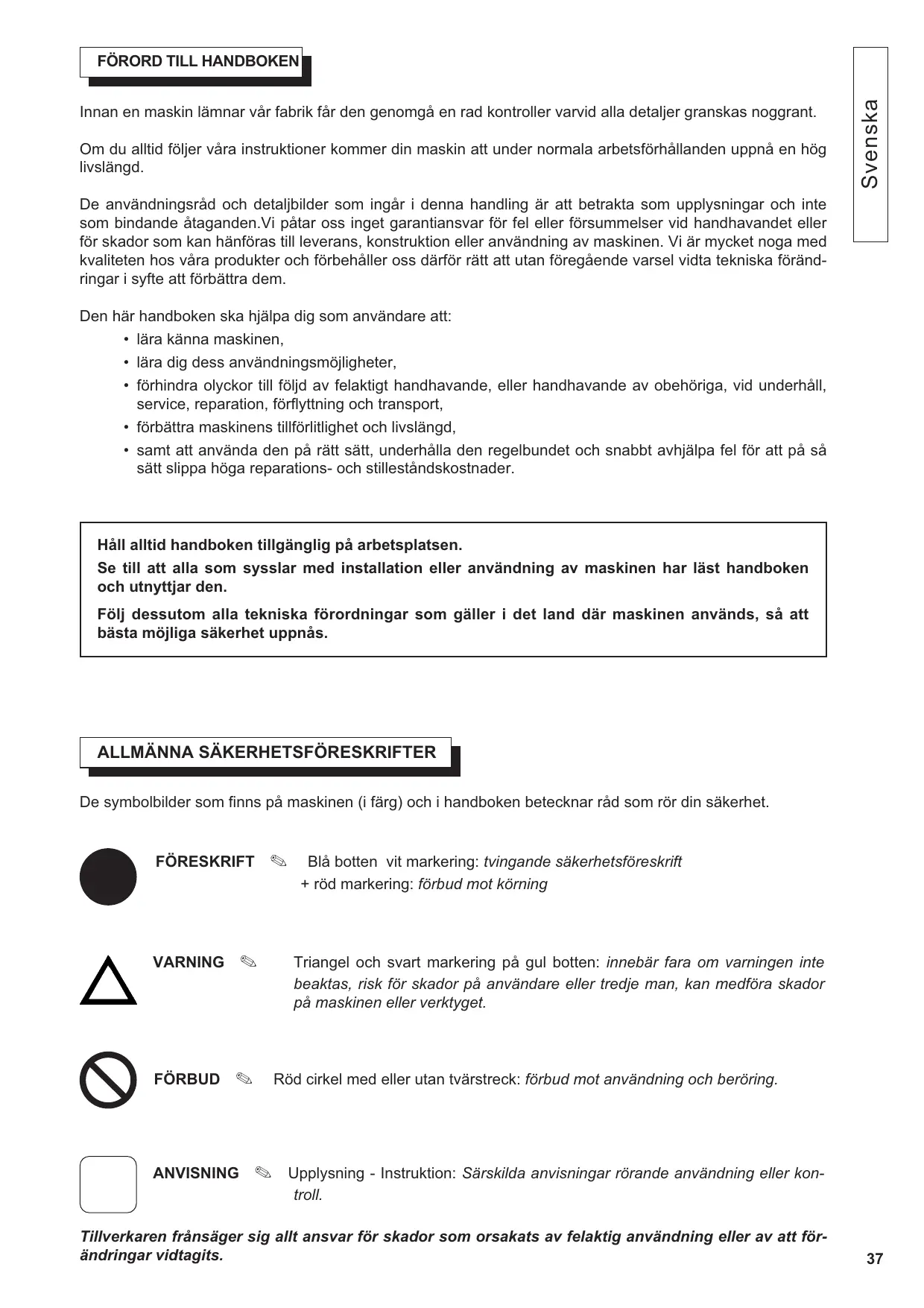 FÖRORD TILL HANDBOKEN

Svenska

Innan en maskin lämnar vår fabrik får den genomgå en rad kontroller varvid alla detaljer granskas noggrant.

Om du alltid följer våra instruktioner kommer din maskin att under normala arbetsförhållanden uppnå en hög livslängd.

De användningsråd och detaljbilder som ingår i denna handling är att betrakta som upplysningar och inte som bindande åtaganden.Vi påtar oss inget garantiansvar för fel eller försummelser vid handhavandet eller för skador som kan hänföras till leverans, konstruktion eller användning av maskinen. Vi är mycket noga med kvaliteten hos våra produkter och förbehåller oss därför rätt att utan föregående varsel vidta tekniska förändringar i syfte att förbättra dem.

Den här handboken ska hjälpa dig som användare att:
• lära känna maskinen,
• lära dig dess användningsmöjligheter,
• förhindra olyckor till följd av felaktigt handhavande, eller handhavande av obehöriga, vid underhåll, service, reparation, förflyttning och transport,
• förbättra maskinens tillförlitlighet och livslängd,
• samt att använda den på rätt sätt, underhålla den regelbundet och snabbt avhjälpa fel för att på så sätt slippa höga reparations- och stilleståndskostnader.

Håll alltid handboken tillgänglig på arbetsplatsen.
Se till att alla som sysslar med installation eller användning av maskinen har läst handboken och utnyttjar den.
Följ dessutom alla tekniska förordningar som gäller i det land där maskinen används, så att bästa möjliga säkerhet uppnås.

ALLMÄNNA SÄKERHETSFÖRESKRIFTER

De symbolbilder som finns på maskinen (i färg) och i handboken betecknar råd som rör din säkerhet.

FÖRESKRIFT ✎ Blå botten vit markering: tvingande säkerhetsföreskrift
+ röd markering: förbud mot körning

VARNING ✎ Triangel och svart markering på gul botten: innebär fara om varningen inte beaktas, risk för skador på användare eller tredje man, kan medföra skador på maskinen eller verktyget.

FÖRBUD ✎ Röd cirkel med eller utan tvärstreck: förbud mot användning och beröring.

ANVISNING ✎ Upplysning - Instruktion: Särskilda anvisningar rörande användning eller kontroll.

Tillverkaren frånsäger sig allt ansvar för skador som orsakats av felaktig användning eller av att förändringar vidtagits.

37